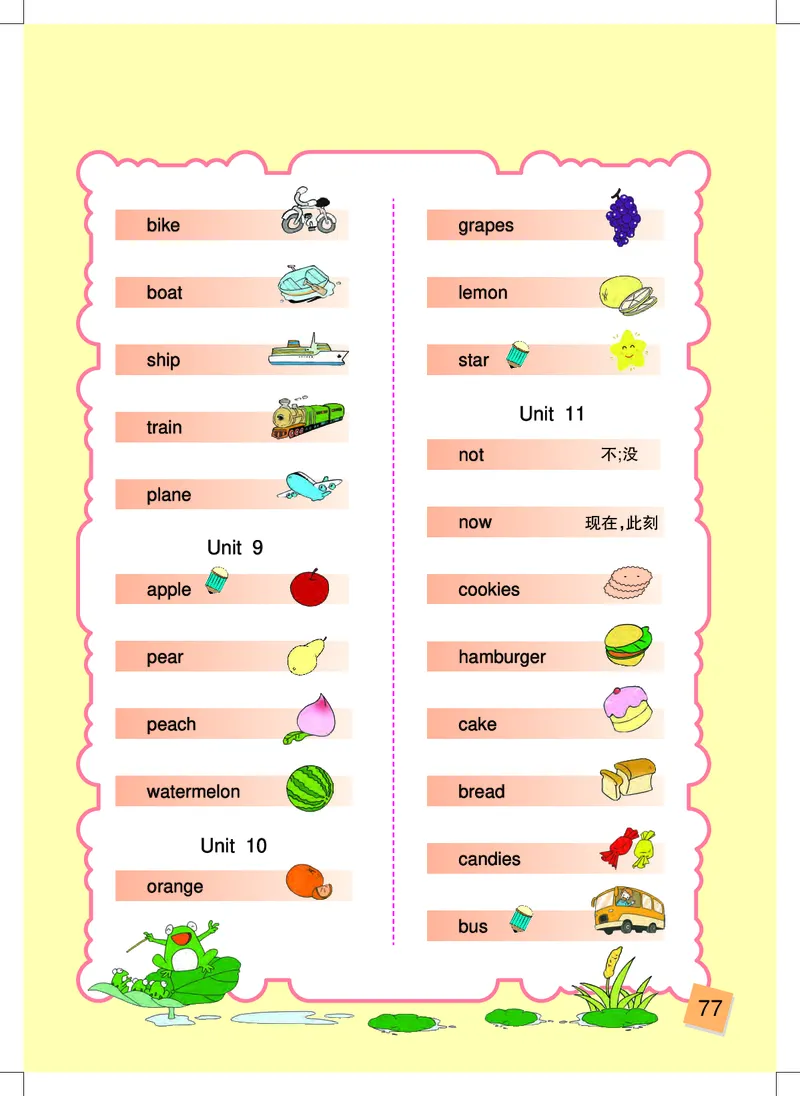 bike

boat

ship

train

plane

Unit 9

apple

pear

peach

watermelon

Unit 10

orange

grapes

lemon

star

Unit 11

not 不;没

now 现在,此刻

cookies

hamburger

cake

bread

candies

bus

77